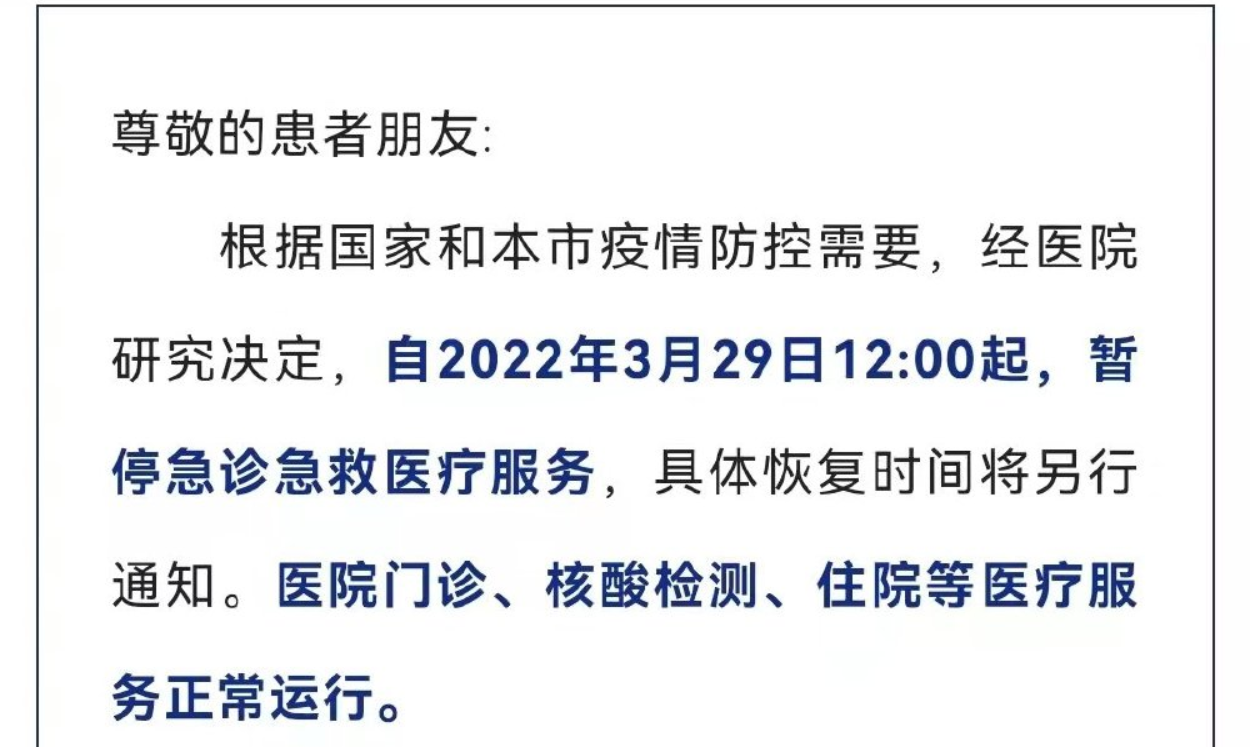 尊敬的患者朋友:

根据国家和本市疫情防控需要，经医院研究决定，自2022年3月29日12:00起，暂停急诊急救医疗服务，具体恢复时间将另行通知。医院门诊、核酸检测、住院等医疗服务正常运行。